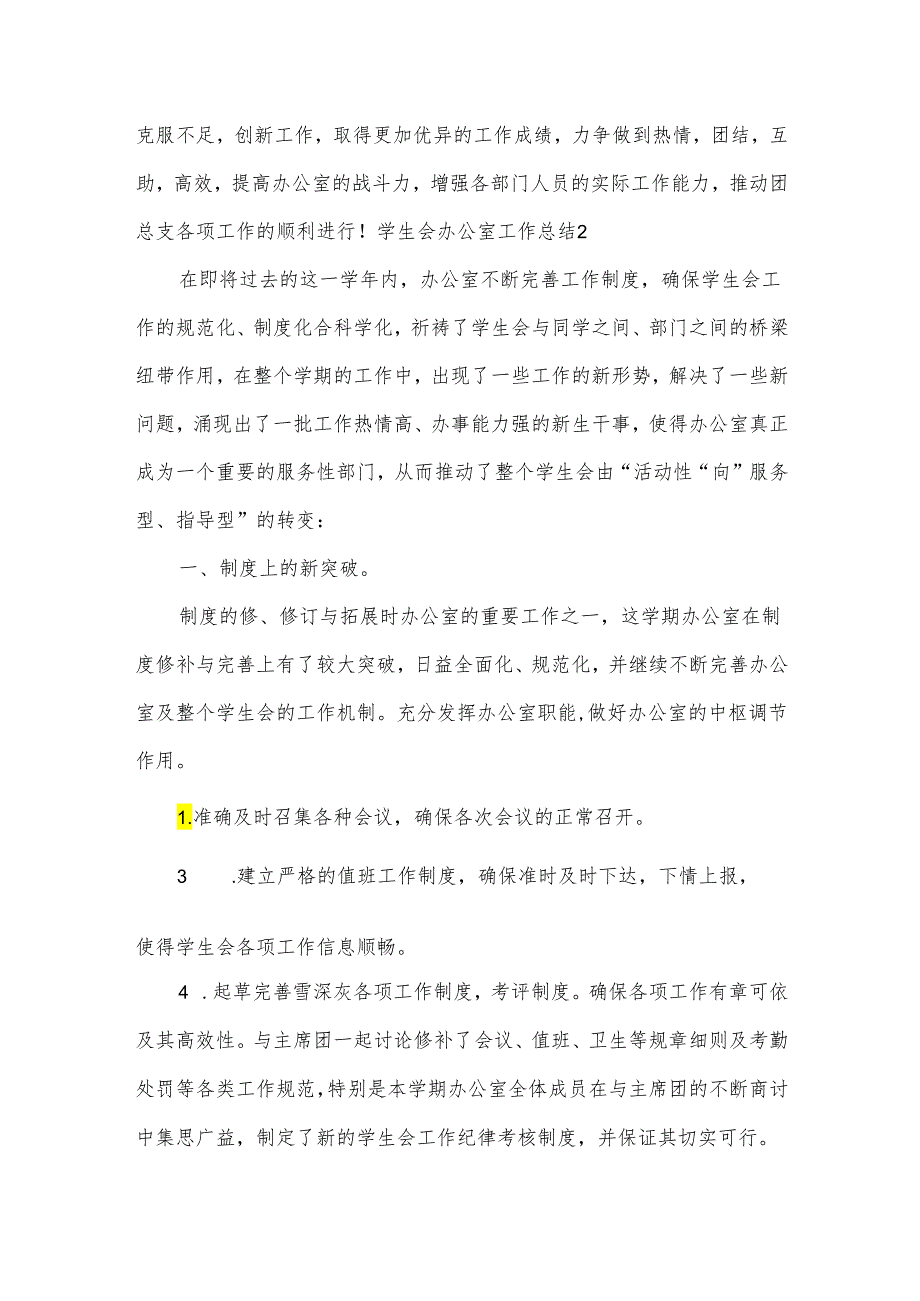 克服不足，创新工作，取得更加优异的工作成绩，力争做到热情，团结，互助，高效，提高办公室的战斗力，增强各部门人员的实际工作能力，推动团总支各项工作的顺利进行！学生会办公室工作总结2

在即将过去的这一学年内，办公室不断完善工作制度，确保学生会工作的规范化、制度化合科学化，祈祷了学生会与同学之间、部门之间的桥梁纽带作用，在整个学期的工作中，出现了一些工作的新形势，解决了一些新问题，涌现出了一批工作热情高、办事能力强的新生干事，使得办公室真正成为一个重要的服务性部门，从而推动了整个学生会由“活动性“向”服务型、指导型”的转变：

一、制度上的新突破。

制度的修、修订与拓展时办公室的重要工作之一，这学期办公室在制度修补与完善上有了较大突破，日益全面化、规范化，并继续不断完善办公室及整个学生会的工作机制。充分发挥办公室职能,做好办公室的中枢调节作用。

1.准确及时召集各种会议，确保各次会议的正常召开。

3 .建立严格的值班工作制度，确保准时及时下达，下情上报，

使得学生会各项工作信息顺畅。

4 .起草完善雪深灰各项工作制度，考评制度。确保各项工作有章可依及其高效性。与主席团一起讨论修补了会议、值班、卫生等规章细则及考勤处罚等各类工作规范，特别是本学期办公室全体成员在与主席团的不断商讨中集思广益，制定了新的学生会工作纪律考核制度，并保证其切实可行。